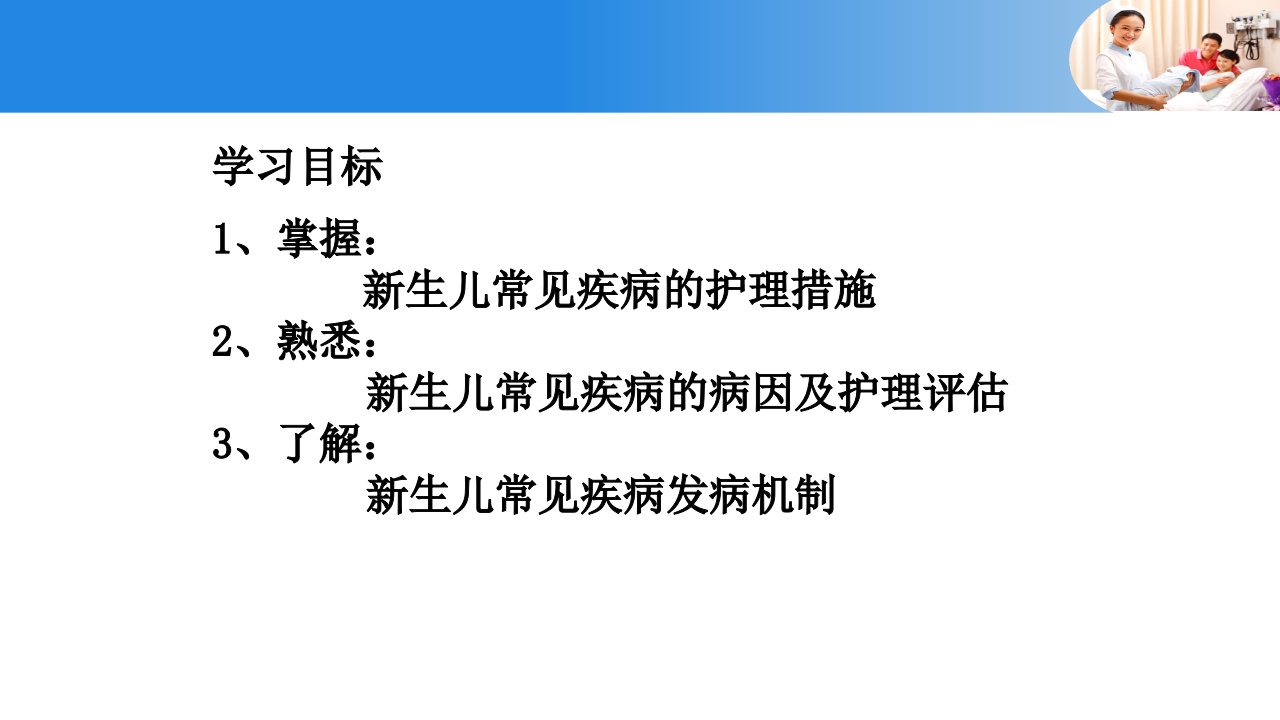 学习目标

1、掌握：
新生儿常见疾病的护理措施
2、熟悉：
新生儿常见疾病的病因及护理评估
3、了解：
新生儿常见疾病发病机制